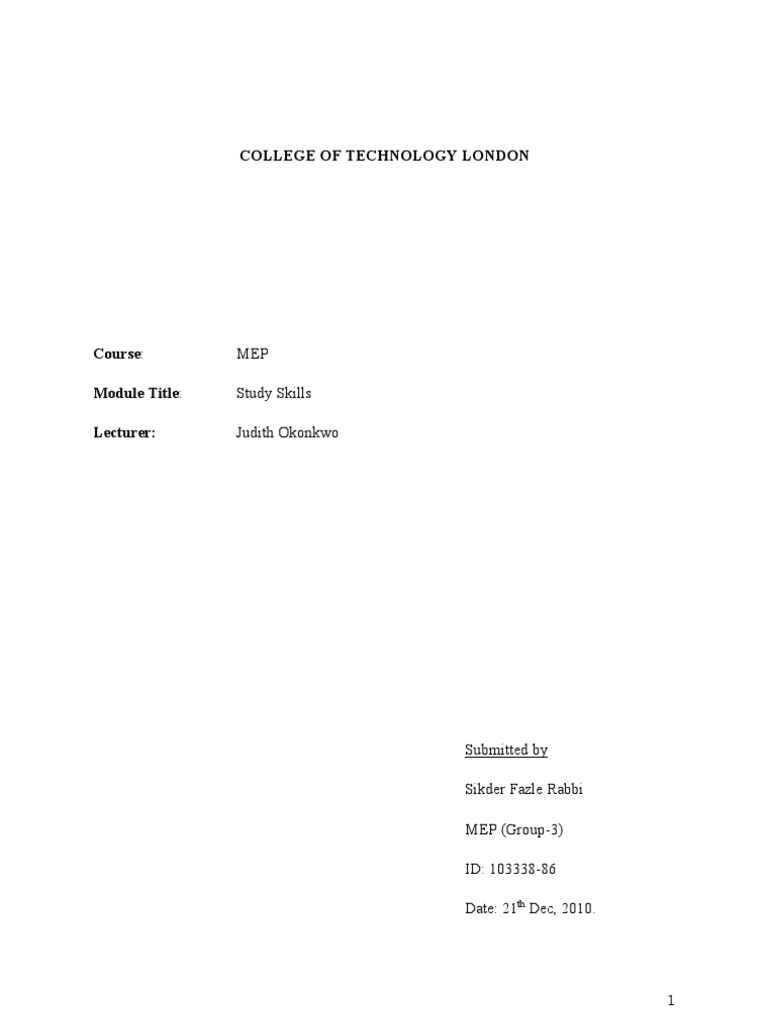 COLLEGE OF TECHNOLOGY LONDON

Course: MEP

Module Title: Study Skills

Lecturer: Judith Okonkwo

Submitted by

Sikder Fazle Rabbi

MEP (Group-3)

ID: 103338-86

Date: 21$^{th}$ Dec, 2010.

1